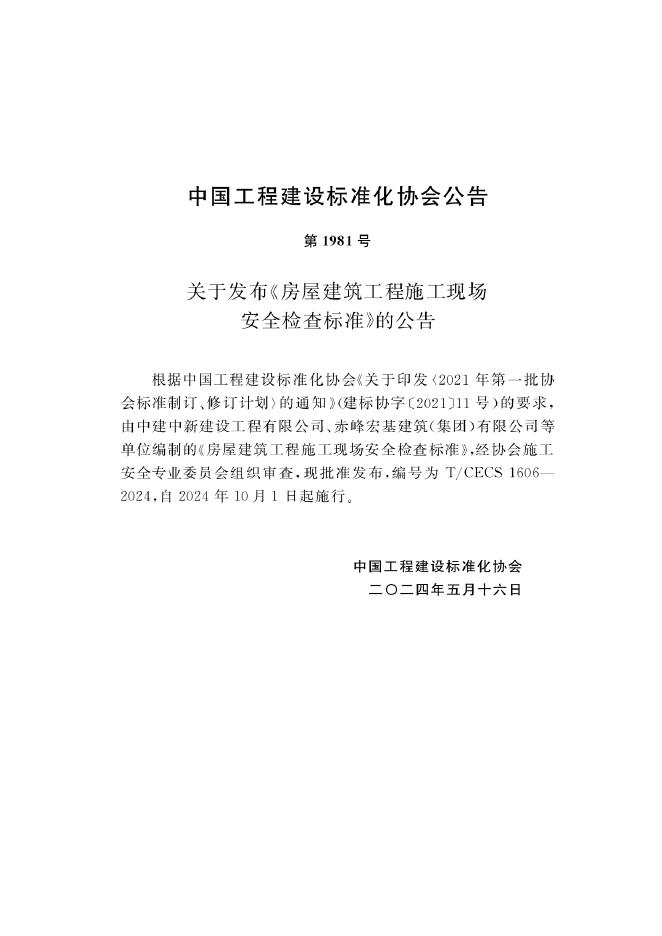 中国工程建设标准化协会公告

第 1981 号

关于发布《房屋建筑工程施工现场安全检查标准》的公告

根据中国工程建设标准化协会《关于印发〈2021 年第一批协会标准制订、修订计划〉的通知》(建标协字〔2021〕11 号)的要求，由中建中新建设工程有限公司、赤峰宏基建筑(集团)有限公司等单位编制的《房屋建筑工程施工现场安全检查标准》，经协会施工安全专业委员会组织审查，现批准发布，编号为 T/CECS 1606—2024，自 2024 年 10 月 1 日起施行。

中国工程建设标准化协会
二〇二四年五月十六日